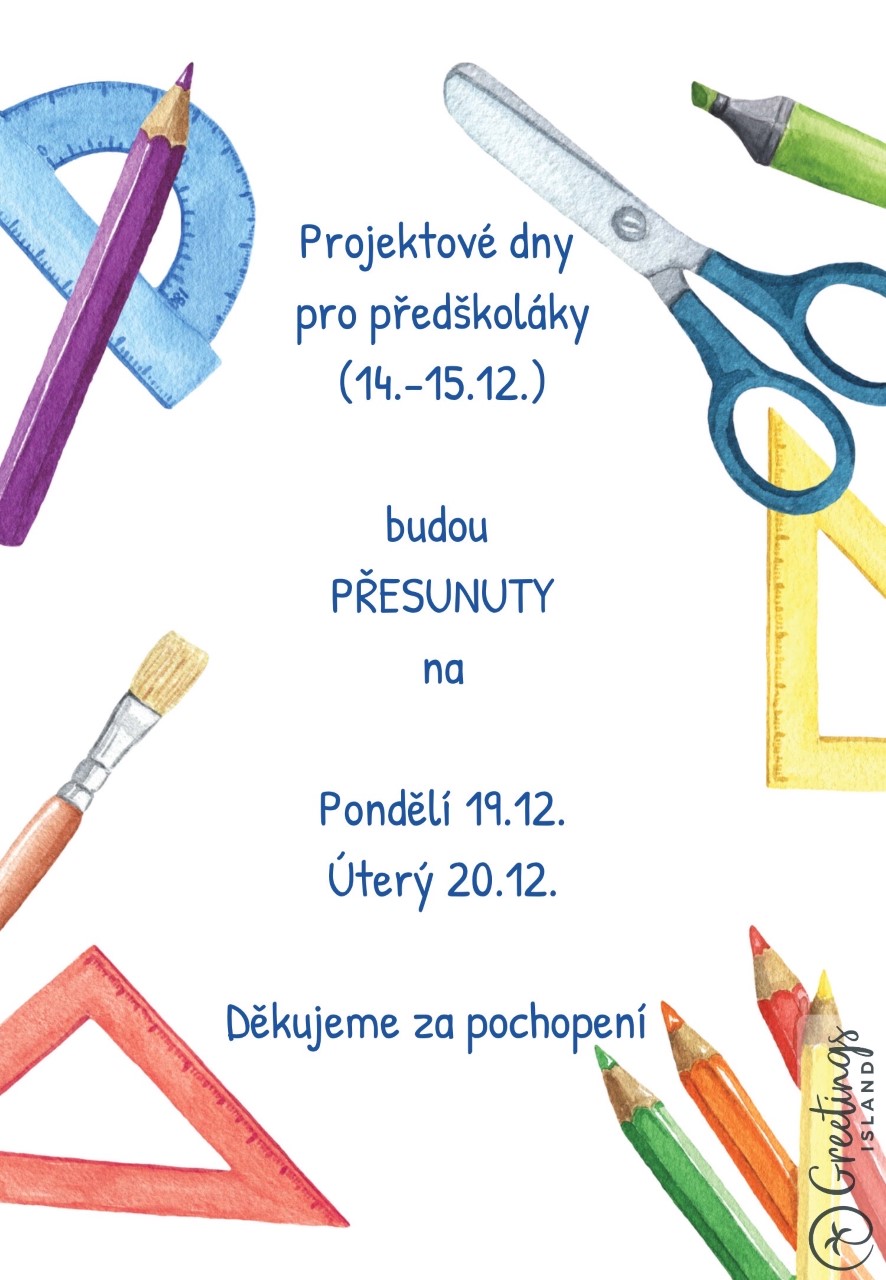 Projektové dny pro předškoláky (14.-15.12.)

budou PŘESUNUTY na

Pondělí 19.12.
Úterý 20.12.

Děkujeme za pochopení

Greetings ISLAND